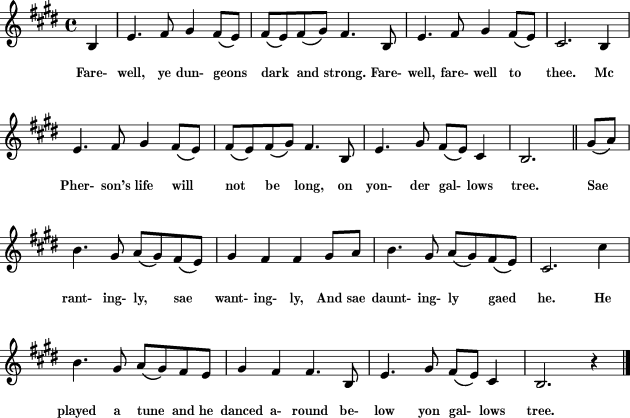 Fare- well, ye dun- geons dark and strong. Fare- well, fare- well to thee. Mc

Pher- son's life will not be long, on yon- der gal- lows tree. Sae

rant- ing- ly, sae want- ing- ly, And sae daunt- ing- ly gaed he. He

played a tune and he danced a- round be- low yon gal- lows tree.